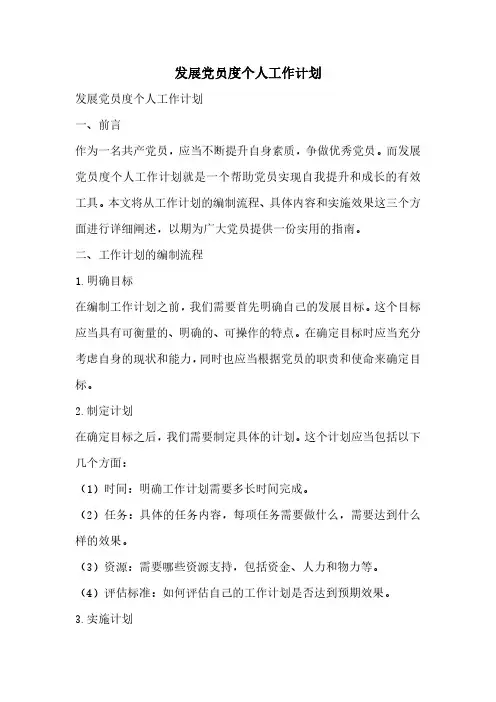 发展党员度个人工作计划

发展党员度个人工作计划

一、前言

作为一名共产党员，应当不断提升自身素质，争做优秀党员。而发展党员度个人工作计划就是一个帮助党员实现自我提升和成长的有效工具。本文将从工作计划的编制流程、具体内容和实施效果这三个方面进行详细阐述，以期为广大党员提供一份实用的指南。

二、工作计划的编制流程

1.明确目标

在编制工作计划之前，我们需要首先明确自己的发展目标。这个目标应当具有可衡量的、明确的、可操作的特点。在确定目标时应当充分考虑自身的现状和能力，同时也应当根据党员的职责和使命来确定目标。

2.制定计划

在确定目标之后，我们需要制定具体的计划。这个计划应当包括以下几个方面：

（1）时间：明确工作计划需要多长时间完成。

（2）任务：具体的任务内容，每项任务需要做什么，需要达到什么样的效果。

（3）资源：需要哪些资源支持，包括资金、人力和物力等。

（4）评估标准：如何评估自己的工作计划是否达到预期效果。

3.实施计划